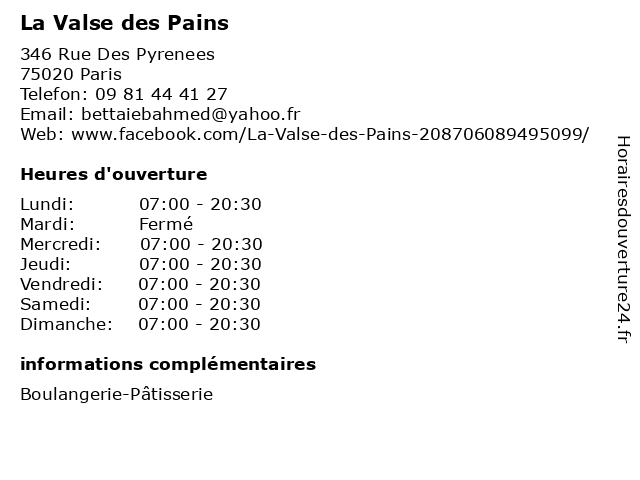 La Valse des Pains

346 Rue Des Pyrenees
75020 Paris
Telefon: 09 81 44 41 27
Email: bettaiebahmed@yahoo.fr
Web: www.facebook.com/La-Valse-des-Pains-208706089495099/

Heures d'ouverture

Lundi: 07:00 - 20:30
Mardi: Fermé
Mercredi: 07:00 - 20:30
Jeudi: 07:00 - 20:30
Vendredi: 07:00 - 20:30
Samedi: 07:00 - 20:30
Dimanche: 07:00 - 20:30

informations complémentaires

Boulangerie-Pâtisserie

Horairesdouverture24.fr